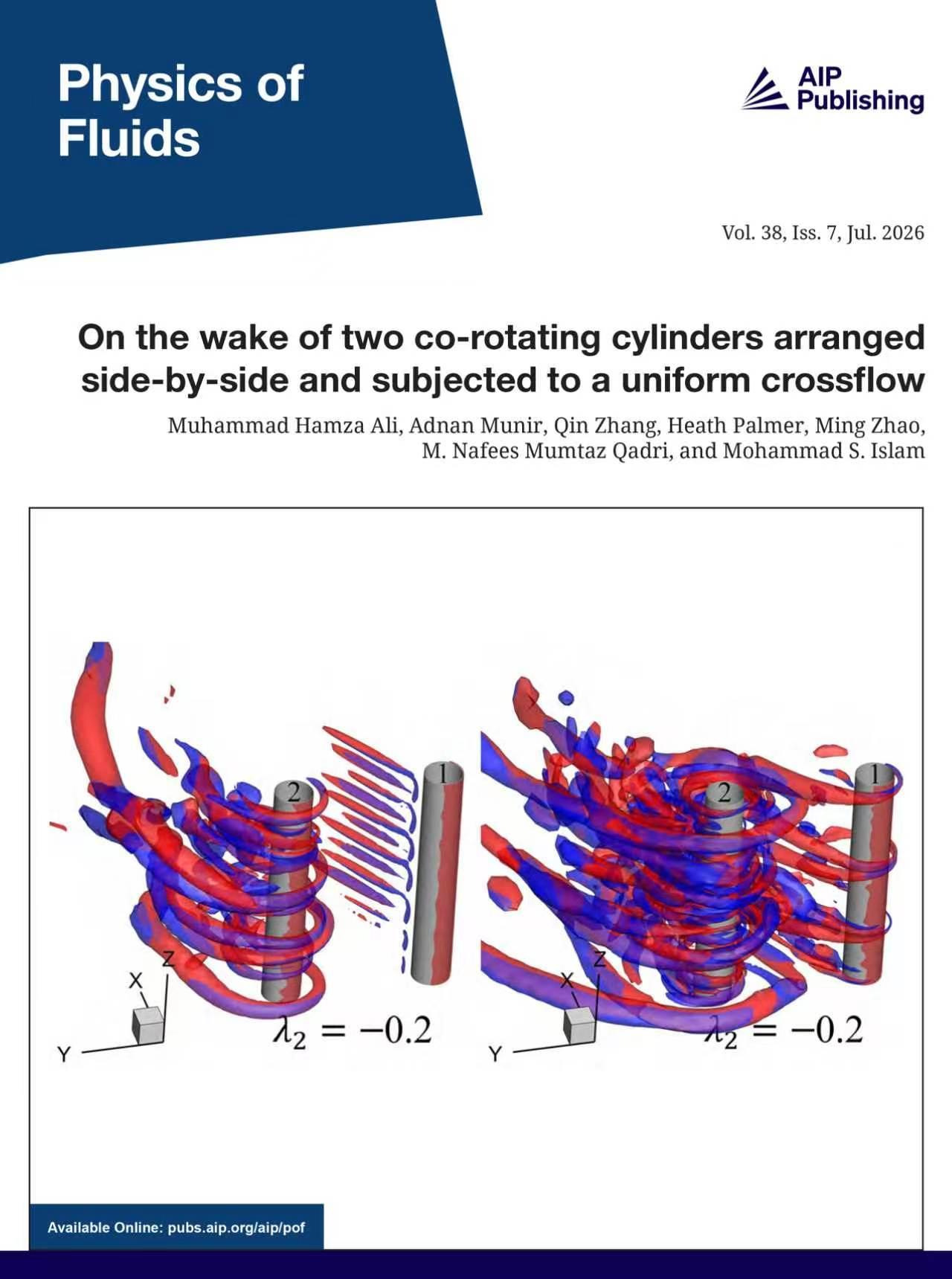 Physics of Fluids

AIP Publishing

Vol. 38, Iss. 7, Jul. 2026

On the wake of two co-rotating cylinders arranged side-by-side and subjected to a uniform crossflow

Muhammad Hamza Ali, Adnan Munir, Qin Zhang, Heath Palmer, Ming Zhao, M. Nafees Mumtaz Qadri, and Mohammad S. Islam

2

1

X

Z

Y

$\lambda_2 = -0.2$

2

1

X

Z

Y

$\lambda_2 = -0.2$

Available Online: pubs.aip.org/aip/pof